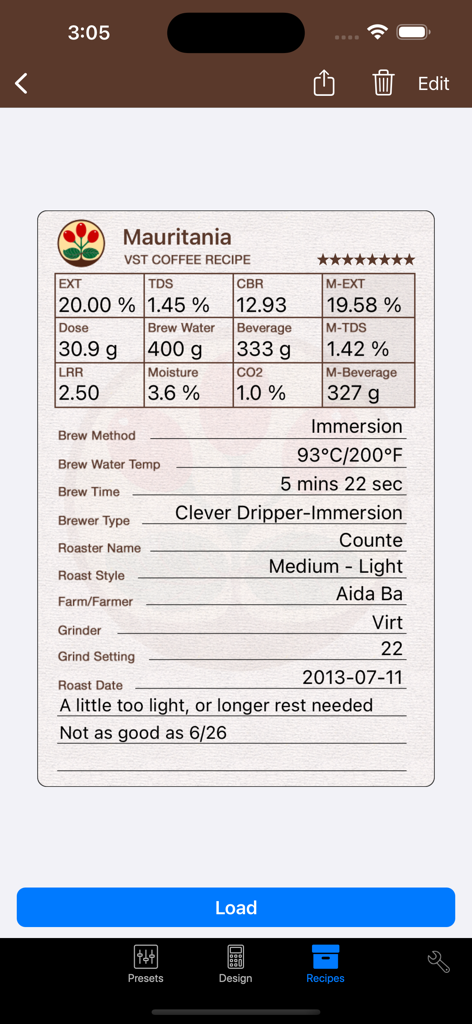 3:05

Edit

Mauritania
VST COFFEE RECIPE
★★★★★★★★

| EXT 20.00 % | TDS 1.45 % | CBR 12.93 | M-EXT 19.58 % |
|---|---|---|---|
| Dose 30.9 g | Brew Water 400 g | Beverage 333 g | M-TDS 1.42 % |
| LRR 2.50 | Moisture 3.6 % | CO2 1.0 % | M-Beverage 327 g |

Brew Method Immersion
Brew Water Temp 93°C/200°F
Brew Time 5 mins 22 sec
Brewer Type Clever Dripper-Immersion
Roaster Name Counte
Roast Style Medium - Light
Farm/Farmer Aida Ba
Grinder Virt
Grind Setting 22
Roast Date 2013-07-11
A little too light, or longer rest needed
Not as good as 6/26

Load

Presets Design Recipes